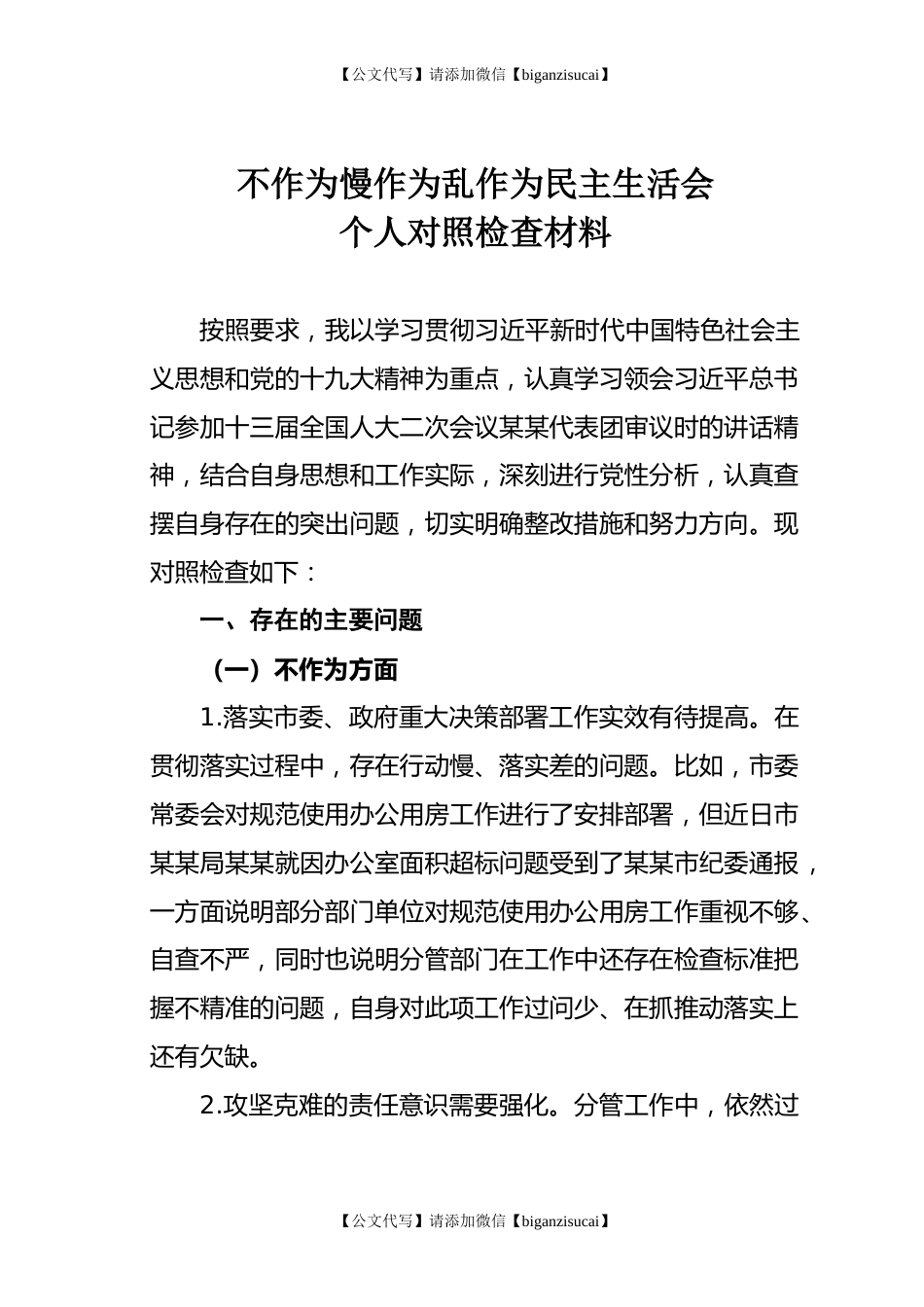 【公文代写】请添加微信【biganzisucai】

不作为慢作为乱作为民主生活会
个人对照检查材料

按照要求，我以学习贯彻习近平新时代中国特色社会主义思想和党的十九大精神为重点，认真学习领会习近平总书记参加十三届全国人大二次会议某某代表团审议时的讲话精神，结合自身思想和工作实际，深刻进行党性分析，认真查摆自身存在的突出问题，切实明确整改措施和努力方向。现对照检查如下：

一、存在的主要问题

（一）不作为方面

1.落实市委、政府重大决策部署工作实效有待提高。在贯彻落实过程中，存在行动慢、落实差的问题。比如，市委常委会对规范使用办公用房工作进行了安排部署，但近日市某某局某某就因办公室面积超标问题受到了某某市纪委通报，一方面说明部分部门单位对规范使用办公用房工作重视不够、自查不严，同时也说明分管部门在工作中还存在检查标准把握不精准的问题，自身对此项工作过问少、在抓推动落实上还有欠缺。

2.攻坚克难的责任意识需要强化。分管工作中，依然过

【公文代写】请添加微信【biganzisucai】